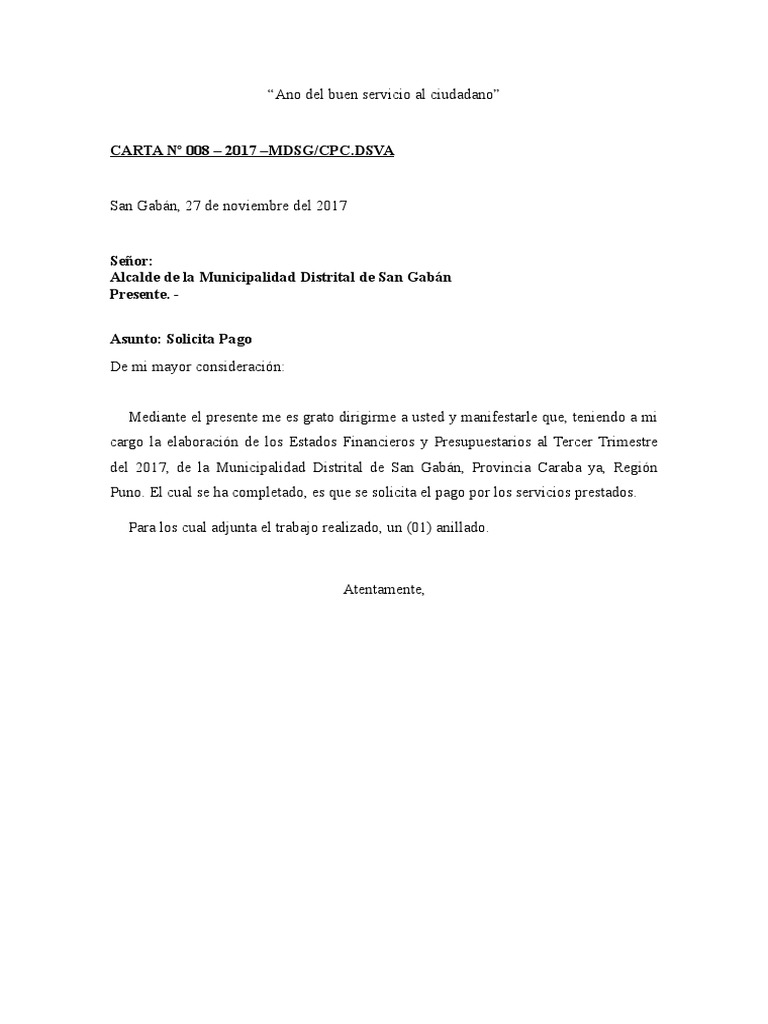 “Ano del buen servicio al ciudadano”

CARTA N° 008 – 2017 –MDSG/CPC.DSVA

San Gabán, 27 de noviembre del 2017

Señor:
Alcalde de la Municipalidad Distrital de San Gabán
Presente. -

Asunto: Solicita Pago

De mi mayor consideración:

Mediante el presente me es grato dirigirme a usted y manifestarle que, teniendo a mi cargo la elaboración de los Estados Financieros y Presupuestarios al Tercer Trimestre del 2017, de la Municipalidad Distrital de San Gabán, Provincia Caraba ya, Región Puno. El cual se ha completado, es que se solicita el pago por los servicios prestados.

Para los cual adjunta el trabajo realizado, un (01) anillado.

Atentamente,